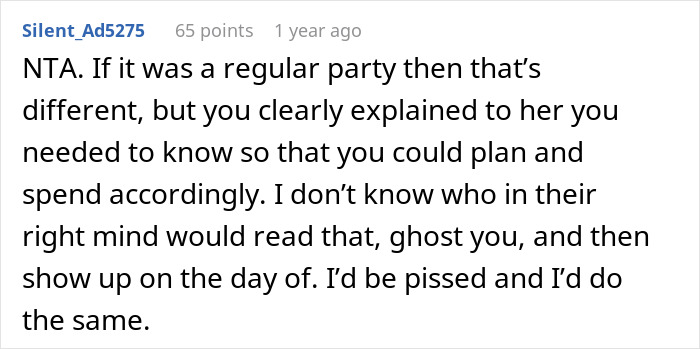 Silent_Ad5275 65 points 1 year ago

NTA. If it was a regular party then that’s different, but you clearly explained to her you needed to know so that you could plan and spend accordingly. I don’t know who in their right mind would read that, ghost you, and then show up on the day of. I’d be pissed and I’d do the same.